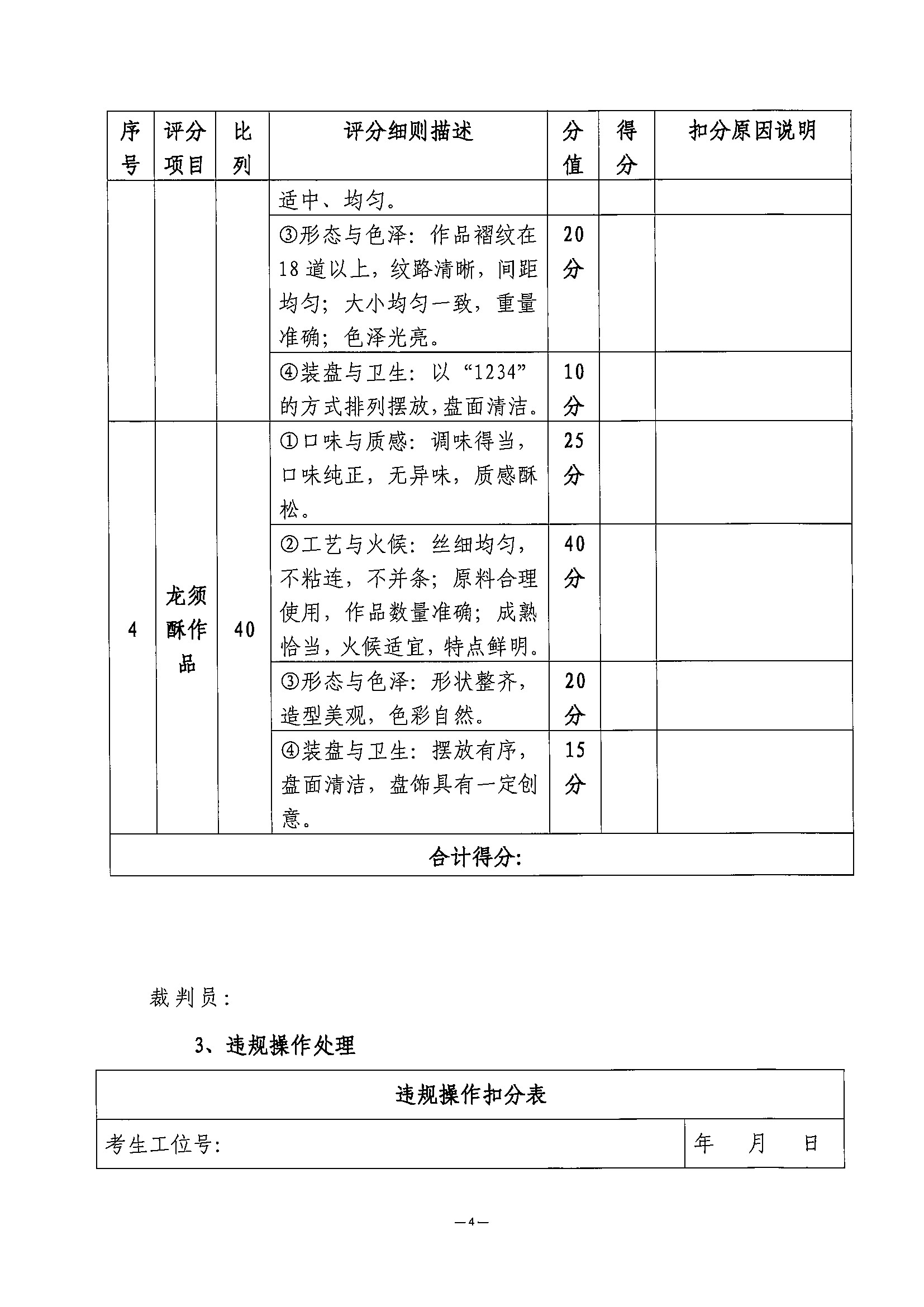 | 序号 | 评分项目 | 比列 | 评分细则描述 | 分值 | 得分 | 扣分原因说明 |
|---|---|---|---|---|---|---|
| | | | 适中、均匀。 | | | |
| | | | ③形态与色泽：作品褶纹在18道以上，纹路清晰，间距均匀；大小均匀一致，重量准确；色泽光亮。 | 20分 | | |
| | | | ④装盘与卫生：以“1234”的方式排列摆放，盘面清洁。 | 10分 | | |
| 4 | 龙须酥作品 | 40 | ①口味与质感：调味得当，口味纯正，无异味，质感酥松。 | 25分 | | |
| | | | ②工艺与火候：丝细均匀，不粘连，不并条；原料合理使用，作品数量准确；成熟恰当，火候适宜，特点鲜明。 | 40分 | | |
| | | | ③形态与色泽：形状整齐，造型美观，色彩自然。 | 20分 | | |
| | | | ④装盘与卫生：摆放有序，盘面清洁，盘饰具有一定创意。 | 15分 | | |
| 合计得分： | | | | | | |

裁判员：

3、违规操作处理

| 违规操作扣分表 | |
|---|---|
| 考生工位号： | 年 月 日 |

—4—